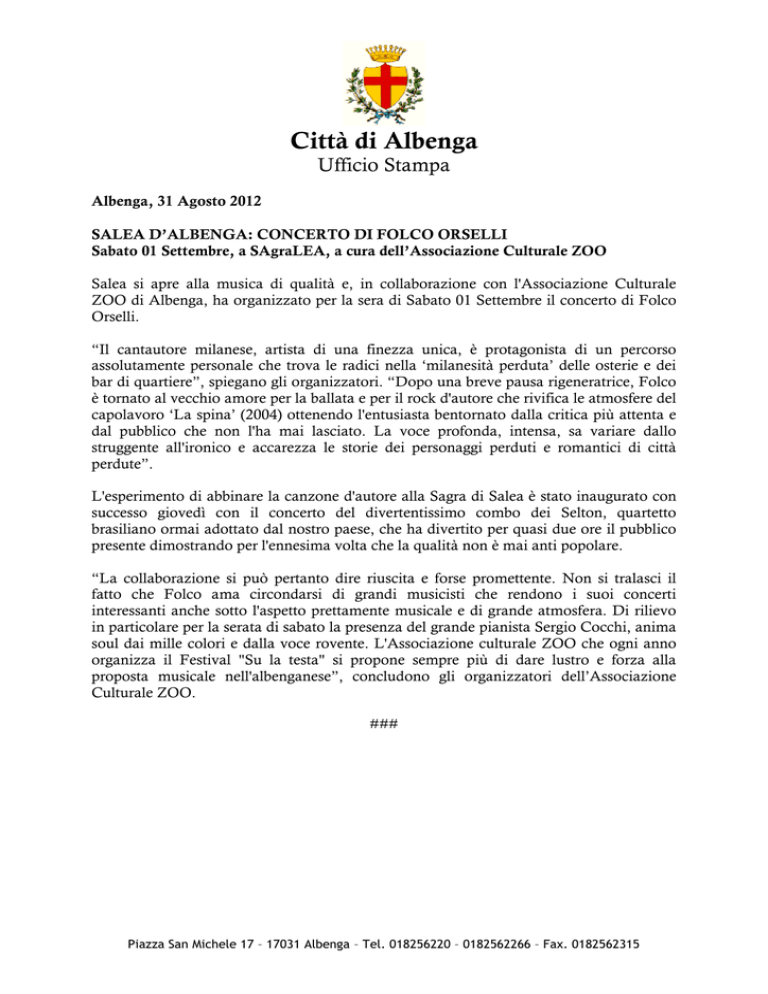 Città di Albenga
Ufficio Stampa

Albenga, 31 Agosto 2012

SALEA D'ALBENGA: CONCERTO DI FOLCO ORSELLI
Sabato 01 Settembre, a SAgraLEA, a cura dell'Associazione Culturale ZOO

Salea si apre alla musica di qualità e, in collaborazione con l'Associazione Culturale ZOO di Albenga, ha organizzato per la sera di Sabato 01 Settembre il concerto di Folco Orselli.

"Il cantautore milanese, artista di una finezza unica, è protagonista di un percorso assolutamente personale che trova le radici nella 'milanesità perduta' delle osterie e dei bar di quartiere", spiegano gli organizzatori. "Dopo una breve pausa rigeneratrice, Folco è tornato al vecchio amore per la ballata e per il rock d'autore che rivifica le atmosfere del capolavoro 'La spina' (2004) ottenendo l'entusiasta bentornato dalla critica più attenta e dal pubblico che non l'ha mai lasciato. La voce profonda, intensa, sa variare dallo struggente all'ironico e accarezza le storie dei personaggi perduti e romantici di città perdute".

L'esperimento di abbinare la canzone d'autore alla Sagra di Salea è stato inaugurato con successo giovedì con il concerto del divertentissimo combo dei Selton, quartetto brasiliano ormai adottato dal nostro paese, che ha divertito per quasi due ore il pubblico presente dimostrando per l'ennesima volta che la qualità non è mai anti popolare.

"La collaborazione si può pertanto dire riuscita e forse promettente. Non si tralasci il fatto che Folco ama circondarsi di grandi musicisti che rendono i suoi concerti interessanti anche sotto l'aspetto prettamente musicale e di grande atmosfera. Di rilievo in particolare per la serata di sabato la presenza del grande pianista Sergio Cocchi, anima soul dai mille colori e dalla voce rovente. L'Associazione culturale ZOO che ogni anno organizza il Festival "Su la testa" si propone sempre più di dare lustro e forza alla proposta musicale nell'albenganese", concludono gli organizzatori dell'Associazione Culturale ZOO.

###

Piazza San Michele 17 – 17031 Albenga – Tel. 018256220 – 0182562266 – Fax. 0182562315